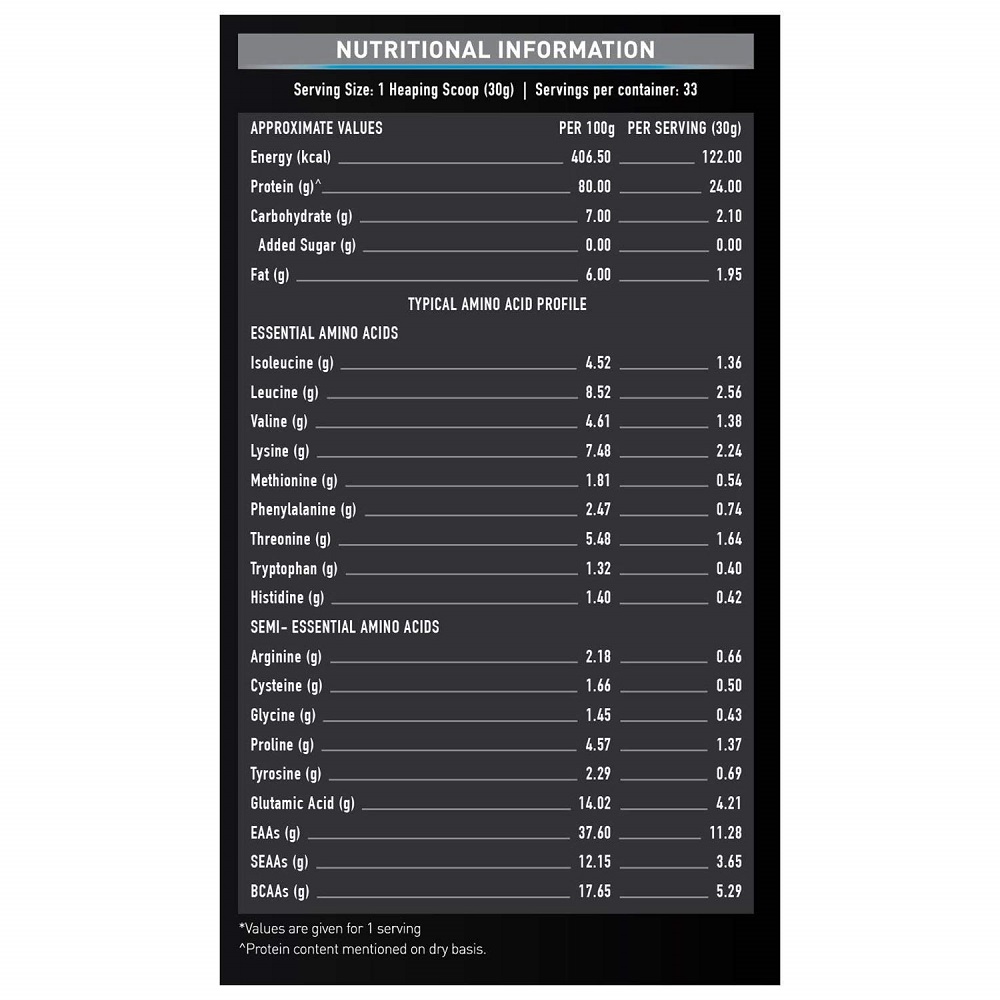 NUTRITIONAL INFORMATION

Serving Size: 1 Heaping Scoop (30g) | Servings per container: 33

| APPROXIMATE VALUES | PER 100g | PER SERVING (30g) |
|---|---|---|
| Energy (kcal) | 406.50 | 122.00 |
| Protein (g)^ | 80.00 | 24.00 |
| Carbohydrate (g) | 7.00 | 2.10 |
| Added Sugar (g) | 0.00 | 0.00 |
| Fat (g) | 6.00 | 1.95 |
| TYPICAL AMINO ACID PROFILE | | |
| ESSENTIAL AMINO ACIDS | | |
| Isoleucine (g) | 4.52 | 1.36 |
| Leucine (g) | 8.52 | 2.56 |
| Valine (g) | 4.61 | 1.38 |
| Lysine (g) | 7.48 | 2.24 |
| Methionine (g) | 1.81 | 0.54 |
| Phenylalanine (g) | 2.47 | 0.74 |
| Threonine (g) | 5.48 | 1.64 |
| Tryptophan (g) | 1.32 | 0.40 |
| Histidine (g) | 1.40 | 0.42 |
| SEMI- ESSENTIAL AMINO ACIDS | | |
| Arginine (g) | 2.18 | 0.66 |
| Cysteine (g) | 1.66 | 0.50 |
| Glycine (g) | 1.45 | 0.43 |
| Proline (g) | 4.57 | 1.37 |
| Tyrosine (g) | 2.29 | 0.69 |
| Glutamic Acid (g) | 14.02 | 4.21 |
| EAAs (g) | 37.60 | 11.28 |
| SEAAs (g) | 12.15 | 3.65 |
| BCAAs (g) | 17.65 | 5.29 |

*Values are given for 1 serving
^Protein content mentioned on dry basis.